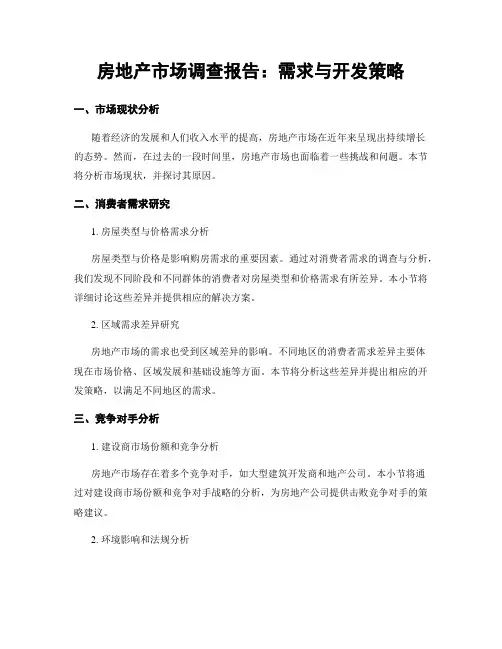 房地产市场调查报告：需求与开发策略

一、市场现状分析

随着经济的发展和人们收入水平的提高，房地产市场在近年来呈现出持续增长的态势。然而，在过去的一段时间里，房地产市场也面临着一些挑战和问题。本节将分析市场现状，并探讨其原因。

二、消费者需求研究

1. 房屋类型与价格需求分析

房屋类型与价格是影响购房需求的重要因素。通过对消费者需求的调查与分析，我们发现不同阶段和不同群体的消费者对房屋类型和价格需求有所差异。本小节将详细讨论这些差异并提供相应的解决方案。

2. 区域需求差异研究

房地产市场的需求也受到区域差异的影响。不同地区的消费者需求差异主要体现在市场价格、区域发展和基础设施等方面。本节将分析这些差异并提出相应的开发策略，以满足不同地区的需求。

三、竞争对手分析

1. 建设商市场份额和竞争分析

房地产市场存在着多个竞争对手，如大型建筑开发商和地产公司。本小节将通过对建设商市场份额和竞争对手战略的分析，为房地产公司提供击败竞争对手的策略建议。

2. 环境影响和法规分析